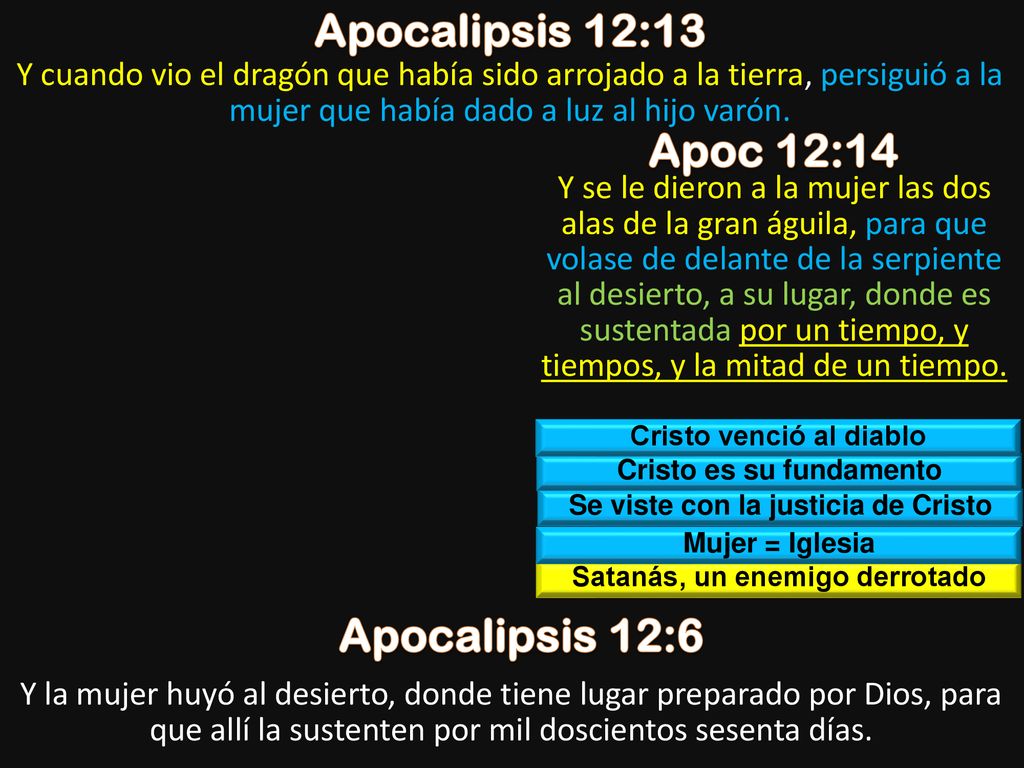 Apocalipsis 12:13

Y cuando vio el dragón que había sido arrojado a la tierra, persiguió a la mujer que había dado a luz al hijo varón.

Apoc 12:14

Y se le dieron a la mujer las dos alas de la gran águila, para que volase de delante de la serpiente al desierto, a su lugar, donde es sustentada por un tiempo, y tiempos, y la mitad de un tiempo.

Cristo venció al diablo

Cristo es su fundamento

Se viste con la justicia de Cristo

Mujer = Iglesia

Satanás, un enemigo derrotado

Apocalipsis 12:6

Y la mujer huyó al desierto, donde tiene lugar preparado por Dios, para que allí la sustenten por mil doscientos sesenta días.